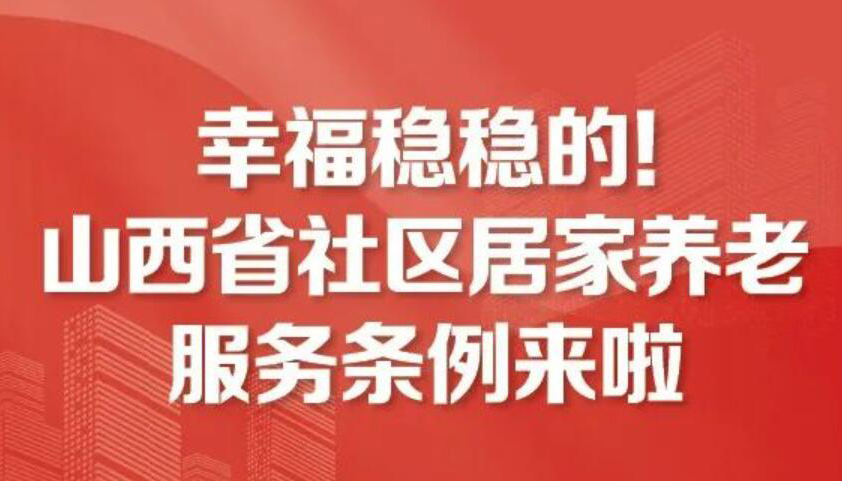 幸福稳稳的!
山西省社区居家养老
服务条例来啦